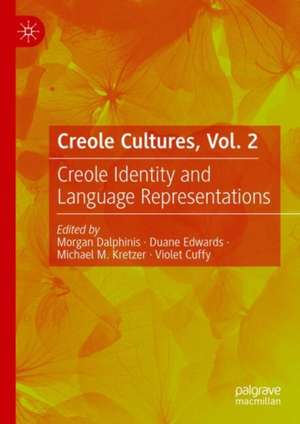 Creole Cultures, Vol. 2

Creole Identity and Language Representations

Edited by
Morgan Dalphinis · Duane Edwards · Michael M. Kretzer · Violet Cuffy

palgrave
macmillan